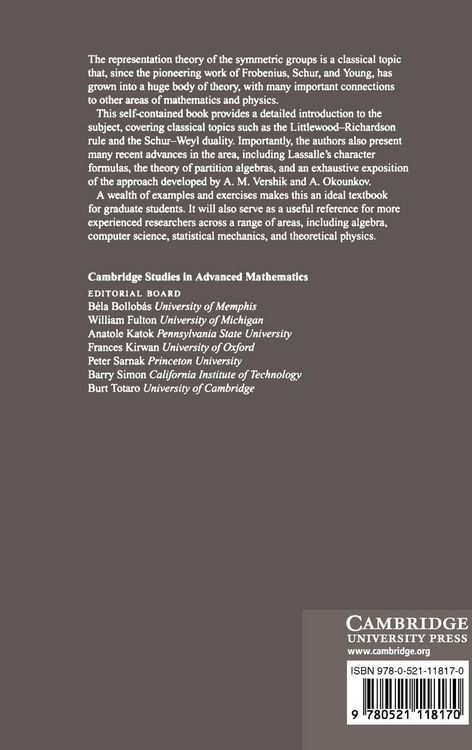 The representation theory of the symmetric groups is a classical topic that, since the pioneering work of Frobenius, Schur, and Young, has grown into a huge body of theory, with many important connections to other areas of mathematics and physics.

This self-contained book provides a detailed introduction to the subject, covering classical topics such as the Littlewood–Richardson rule and the Schur–Weyl duality. Importantly, the authors also present many recent advances in the area, including Lassalle's character formulas, the theory of partition algebras, and an exhaustive exposition of the approach developed by A. M. Vershik and A. Okounkov.

A wealth of examples and exercises makes this an ideal textbook for graduate students. It will also serve as a useful reference for more experienced researchers across a range of areas, including algebra, computer science, statistical mechanics, and theoretical physics.

Cambridge Studies in Advanced Mathematics
EDITORIAL BOARD
Béla Bollobás University of Memphis
William Fulton University of Michigan
Anatole Katok Pennsylvania State University
Frances Kirwan University of Oxford
Peter Sarnak Princeton University
Barry Simon California Institute of Technology
Burt Totaro University of Cambridge

CAMBRIDGE
UNIVERSITY PRESS
www.cambridge.org

ISBN 978-0-521-11817-0

9 780521 118170